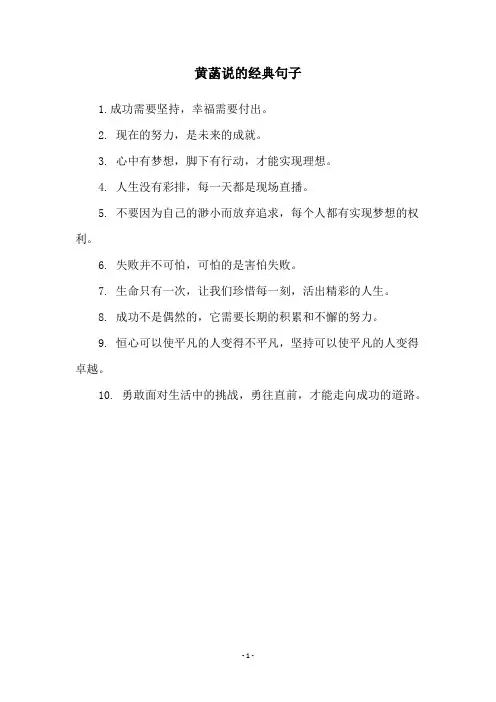 黄菡说的经典句子

1. 成功需要坚持，幸福需要付出。

2. 现在的努力，是未来的成就。

3. 心中有梦想，脚下有行动，才能实现理想。

4. 人生没有彩排，每一天都是现场直播。

5. 不要因为自己的渺小而放弃追求，每个人都有实现梦想的权利。

6. 失败并不可怕，可怕的是害怕失败。

7. 生命只有一次，让我们珍惜每一刻，活出精彩的人生。

8. 成功不是偶然的，它需要长期的积累和不懈的努力。

9. 恒心可以使平凡的人变得不平凡，坚持可以使平凡的人变得卓越。

10. 勇敢面对生活中的挑战，勇往直前，才能走向成功的道路。

- 1 -